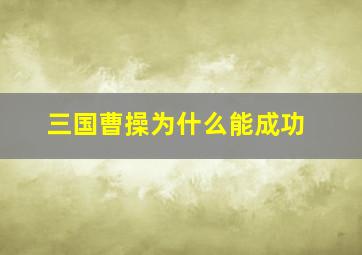 三国曹操为什么能成功